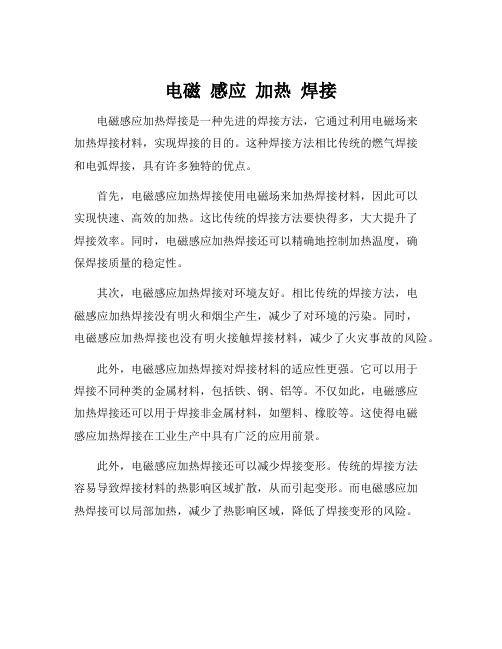 电磁 感应 加热 焊接

电磁感应加热焊接是一种先进的焊接方法，它通过利用电磁场来加热焊接材料，实现焊接的目的。这种焊接方法相比传统的燃气焊接和电弧焊接，具有许多独特的优点。

首先，电磁感应加热焊接使用电磁场来加热焊接材料，因此可以实现快速、高效的加热。这比传统的焊接方法要快得多，大大提升了焊接效率。同时，电磁感应加热焊接还可以精确地控制加热温度，确保焊接质量的稳定性。

其次，电磁感应加热焊接对环境友好。相比传统的焊接方法，电磁感应加热焊接没有明火和烟尘产生，减少了对环境的污染。同时，电磁感应加热焊接也没有明火接触焊接材料，减少了火灾事故的风险。

此外，电磁感应加热焊接对焊接材料的适应性更强。它可以用于焊接不同种类的金属材料，包括铁、钢、铝等。不仅如此，电磁感应加热焊接还可以用于焊接非金属材料，如塑料、橡胶等。这使得电磁感应加热焊接在工业生产中具有广泛的应用前景。

此外，电磁感应加热焊接还可以减少焊接变形。传统的焊接方法容易导致焊接材料的热影响区域扩散，从而引起变形。而电磁感应加热焊接可以局部加热，减少了热影响区域，降低了焊接变形的风险。